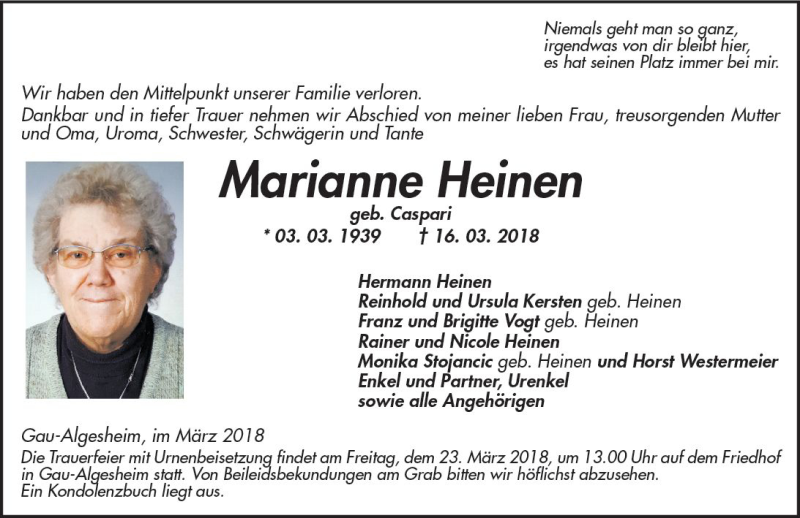 Niemals geht man so ganz,
irgendwas von dir bleibt hier,
es hat seinen Platz immer bei mir.

Wir haben den Mittelpunkt unserer Familie verloren.
Dankbar und in tiefer Trauer nehmen wir Abschied von meiner lieben Frau, treusorgenden Mutter und Oma, Uroma, Schwester, Schwägerin und Tante

Marianne Heinen

geb. Caspari

* 03. 03. 1939 † 16. 03. 2018

Hermann Heinen
Reinhold und Ursula Kersten geb. Heinen
Franz und Brigitte Vogt geb. Heinen
Rainer und Nicole Heinen
Monika Stojancic geb. Heinen und Horst Westermeier
Enkel und Partner, Urenkel
sowie alle Angehörigen

Gau-Algesheim, im März 2018
Die Trauerfeier mit Urnenbeisetzung findet am Freitag, dem 23. März 2018, um 13.00 Uhr auf dem Friedhof in Gau-Algesheim statt. Von Beileidsbekundungen am Grab bitten wir höflichst abzusehen.
Ein Kondolenzbuch liegt aus.